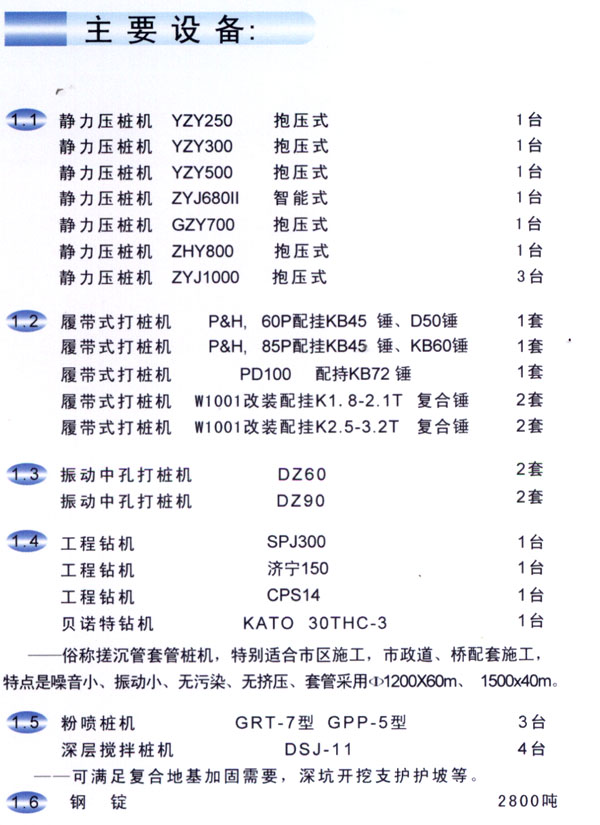 主要设备:

1.1 静力压桩机 YZY250 抱压式 1台
静力压桩机 YZY300 抱压式 1台
静力压桩机 YZY500 抱压式 1台
静力压桩机 ZYJ680II 智能式 1台
静力压桩机 GZY700 抱压式 1台
静力压桩机 ZHY800 抱压式 1台
静力压桩机 ZYJ1000 抱压式 3台

1.2 履带式打桩机 P&H, 60P配挂KB45 锤、D50锤 1套
履带式打桩机 P&H, 85P配挂KB45 锤、KB60锤 1套
履带式打桩机 PD100 配持KB72 锤 1套
履带式打桩机 W1001改装配挂K1.8-2.1T 复合锤 2套
履带式打桩机 W1001改装配挂K2.5-3.2T 复合锤 2套

1.3 振动中孔打桩机 DZ60 2套
振动中孔打桩机 DZ90 2套

1.4 工程钻机 SPJ300 1台
工程钻机 济宁150 1台
工程钻机 CPS14 1台
贝诺特钻机 KATO 30THC-3 1台

——俗称搓沉管套管桩机，特别适合市区施工，市政道、桥配套施工，特点是噪音小、振动小、无污染、无挤压、套管采用Φ1200X60m、 1500x40m。

1.5 粉喷桩机 GRT-7型 GPP-5型 3台
深层搅拌桩机 DSJ-11 4台
——可满足复合地基加固需要，深坑开挖支护护坡等。

1.6 钢 锭 2800吨